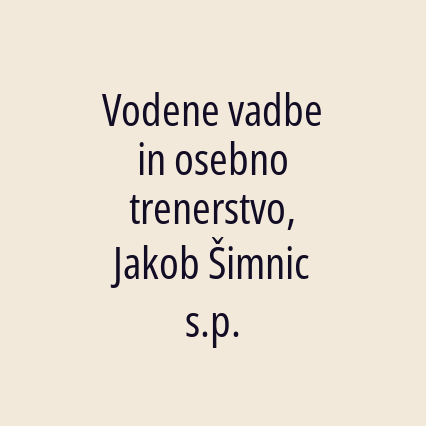 Vodene vadbe in osebno trenerstvo, Jakob Šimnic s.p.